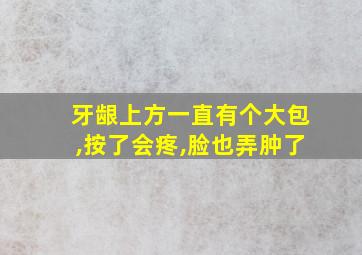 牙龈上方一直有个大包,按了会疼,脸也弄肿了